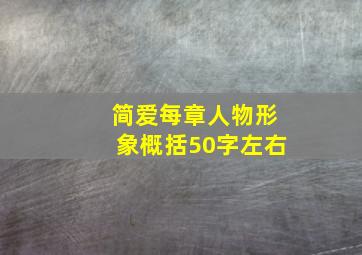 简爱每章人物形象概括50字左右